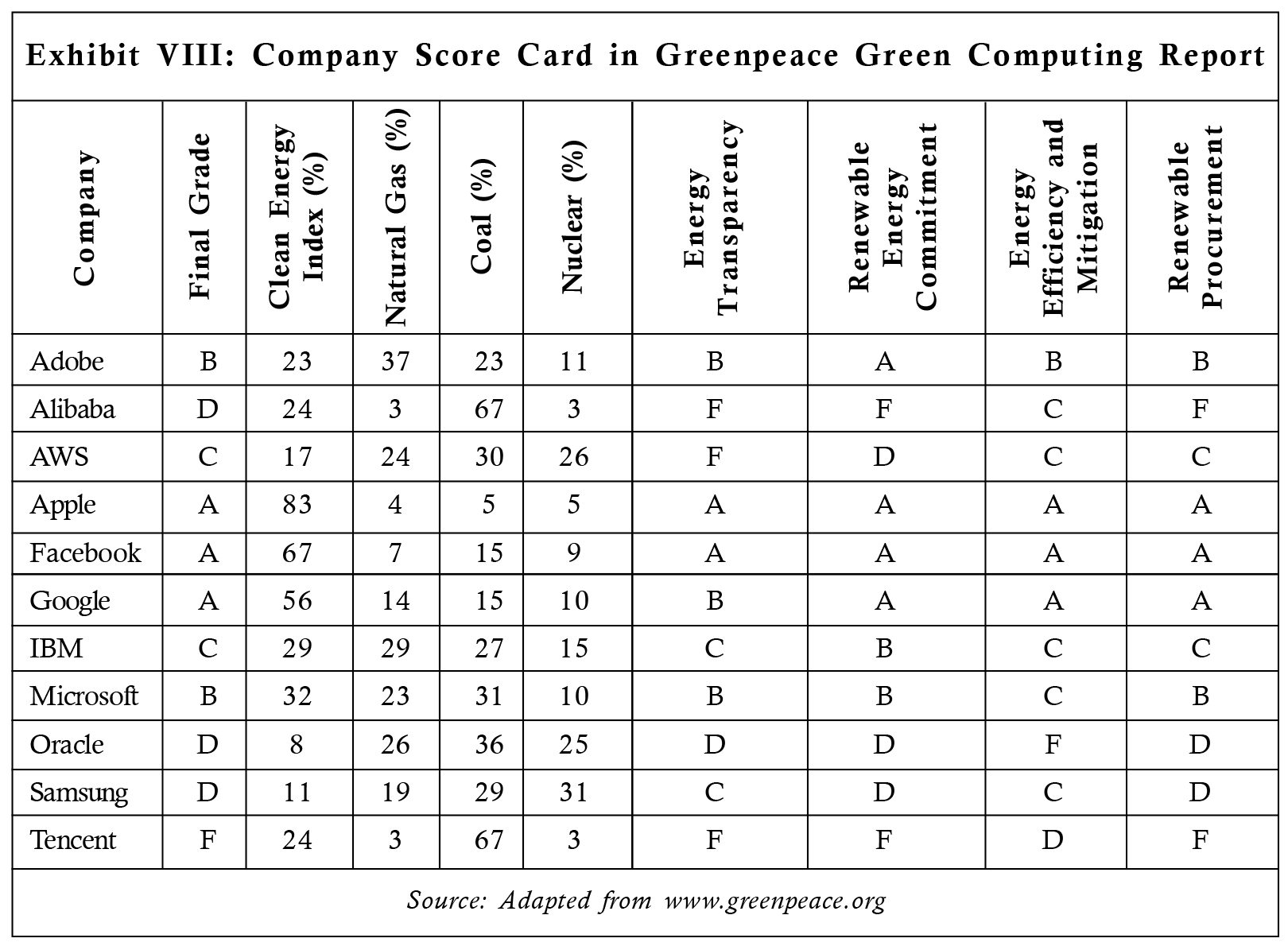 Exhibit VIII: Company Score Card in Greenpeace Green Computing Report

| Company | Final Grade | Clean Energy Index (%) | Natural Gas (%) | Coal (%) | Nuclear (%) | Energy Transparency | Renewable Energy Commitment | Energy Efficiency and Mitigation | Renewable Procurement |
|---|---|---|---|---|---|---|---|---|---|
| Adobe | B | 23 | 37 | 23 | 11 | B | A | B | B |
| Alibaba | D | 24 | 3 | 67 | 3 | F | F | C | F |
| AWS | C | 17 | 24 | 30 | 26 | F | D | C | C |
| Apple | A | 83 | 4 | 5 | 5 | A | A | A | A |
| Facebook | A | 67 | 7 | 15 | 9 | A | A | A | A |
| Google | A | 56 | 14 | 15 | 10 | B | A | A | A |
| IBM | C | 29 | 29 | 27 | 15 | C | B | C | C |
| Microsoft | B | 32 | 23 | 31 | 10 | B | B | C | B |
| Oracle | D | 8 | 26 | 36 | 25 | D | D | F | D |
| Samsung | D | 11 | 19 | 29 | 31 | C | D | C | D |
| Tencent | F | 24 | 3 | 67 | 3 | F | F | D | F |

Source: Adapted from www.greenpeace.org